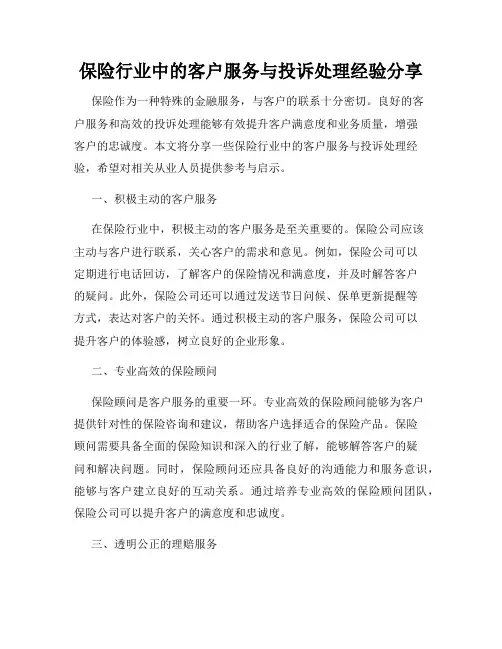 保险行业中的客户服务与投诉处理经验分享

保险作为一种特殊的金融服务，与客户的联系十分密切。良好的客户服务和高效的投诉处理能够有效提升客户满意度和业务质量，增强客户的忠诚度。本文将分享一些保险行业中的客户服务与投诉处理经验，希望对相关从业人员提供参考与启示。

一、积极主动的客户服务

在保险行业中，积极主动的客户服务是至关重要的。保险公司应该主动与客户进行联系，关心客户的需求和意见。例如，保险公司可以定期进行电话回访，了解客户的保险情况和满意度，并及时解答客户的疑问。此外，保险公司还可以通过发送节日问候、保单更新提醒等方式，表达对客户的关怀。通过积极主动的客户服务，保险公司可以提升客户的体验感，树立良好的企业形象。

二、专业高效的保险顾问

保险顾问是客户服务的重要一环。专业高效的保险顾问能够为客户提供针对性的保险咨询和建议，帮助客户选择适合的保险产品。保险顾问需要具备全面的保险知识和深入的行业了解，能够解答客户的疑问和解决问题。同时，保险顾问还应具备良好的沟通能力和服务意识，能够与客户建立良好的互动关系。通过培养专业高效的保险顾问团队，保险公司可以提升客户的满意度和忠诚度。

三、透明公正的理赔服务